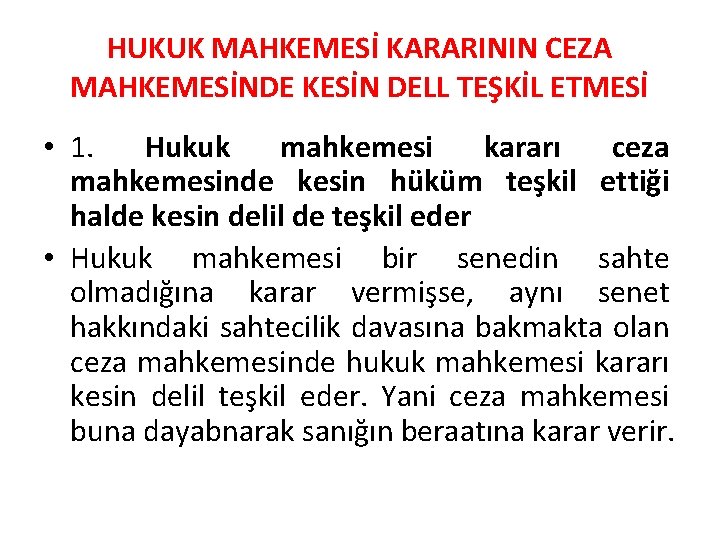 HUKUK MAHKEMESİ KARARININ CEZA MAHKEMESİNDE KESİN DELL TEŞKİL ETMESİ

• 1. Hukuk mahkemesi kararı ceza mahkemesinde kesin hüküm teşkil ettiği halde kesin delil de teşkil eder

• Hukuk mahkemesi bir senedin sahte olmadığına karar vermişse, aynı senet hakkındaki sahtecilik davasına bakmakta olan ceza mahkemesinde hukuk mahkemesi kararı kesin delil teşkil eder. Yani ceza mahkemesi buna dayabnarak sanığın beraatına karar verir.